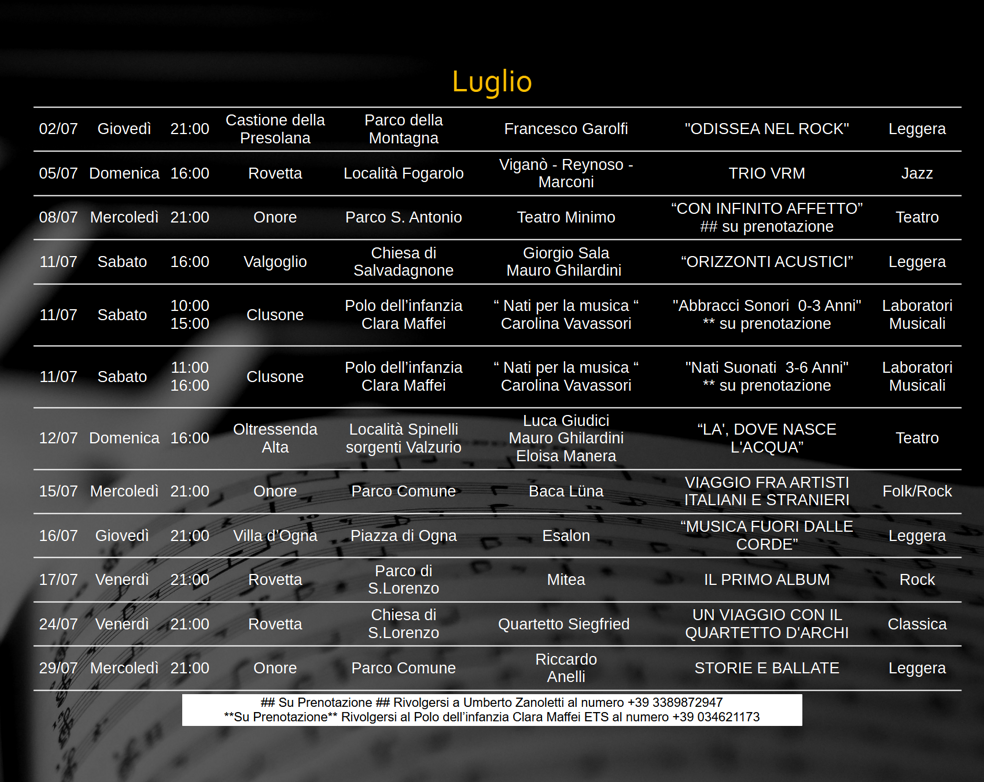 Luglio

| 02/07 | Giovedì | 21:00 | Castione della Presolana | Parco della Montagna | Francesco Garolfi | "ODISSEA NEL ROCK" | Leggera |
|---|---|---|---|---|---|---|---|
| 05/07 | Domenica | 16:00 | Rovetta | Località Fogarolo | Viganò - Reynoso - Marconi | TRIO VRM | Jazz |
| 08/07 | Mercoledì | 21:00 | Onore | Parco S. Antonio | Teatro Minimo | "CON INFINITO AFFETTO" ## su prenotazione | Teatro |
| 11/07 | Sabato | 16:00 | Valgoglio | Chiesa di Salvadagnone | Giorgio Sala Mauro Ghilardini | "ORIZZONTI ACUSTICI" | Leggera |
| 11/07 | Sabato | 10:00 15:00 | Clusone | Polo dell'infanzia Clara Maffei | " Nati per la musica " Carolina Vavassori | "Abbracci Sonori 0-3 Anni" ** su prenotazione | Laboratori Musicali |
| 11/07 | Sabato | 11:00 16:00 | Clusone | Polo dell'infanzia Clara Maffei | " Nati per la musica " Carolina Vavassori | "Nati Suonati 3-6 Anni" ** su prenotazione | Laboratori Musicali |
| 12/07 | Domenica | 16:00 | Oltressenda Alta | Località Spinelli sorgenti Valzurio | Luca Giudici Mauro Ghilardini Eloisa Manera | "LA', DOVE NASCE L'ACQUA" | Teatro |
| 15/07 | Mercoledì | 21:00 | Onore | Parco Comune | Baca Lüna | VIAGGIO FRA ARTISTI ITALIANI E STRANIERI | Folk/Rock |
| 16/07 | Giovedì | 21:00 | Villa d'Ogna | Piazza di Ogna | Esalon | "MUSICA FUORI DALLE CORDE" | Leggera |
| 17/07 | Venerdì | 21:00 | Rovetta | Parco di S.Lorenzo | Mitea | IL PRIMO ALBUM | Rock |
| 24/07 | Venerdì | 21:00 | Rovetta | Chiesa di S.Lorenzo | Quartetto Siegfried | UN VIAGGIO CON IL QUARTETTO D'ARCHI | Classica |
| 29/07 | Mercoledì | 21:00 | Onore | Parco Comune | Riccardo Anelli | STORIE E BALLATE | Leggera |

## Su Prenotazione ## Rivolgersi a Umberto Zanoletti al numero +39 3389872947
**Su Prenotazione** Rivolgersi al Polo dell'infanzia Clara Maffei ETS al numero +39 034621173